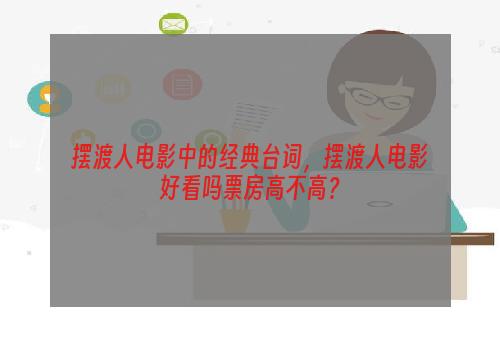 摆渡人电影中的经典台词，摆渡人电影好看吗票房高不高？